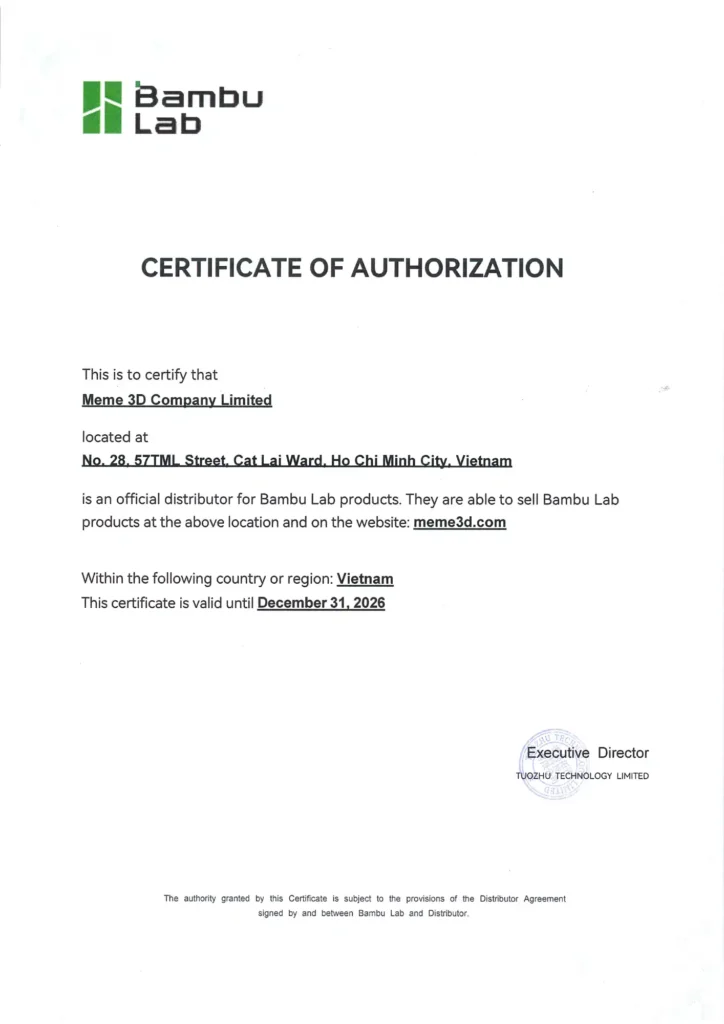 Bambu Lab

CERTIFICATE OF AUTHORIZATION

This is to certify that
Meme 3D Company Limited

located at
No. 28, 57TML Street, Cat Lai Ward, Ho Chi Minh City, Vietnam

is an official distributor for Bambu Lab products. They are able to sell Bambu Lab products at the above location and on the website: meme3d.com

Within the following country or region: Vietnam
This certificate is valid until December 31, 2026

Executive Director
TUOZHU TECHNOLOGY LIMITED

The authority granted by this Certificate is subject to the provisions of the Distributor Agreement signed by and between Bambu Lab and Distributor.